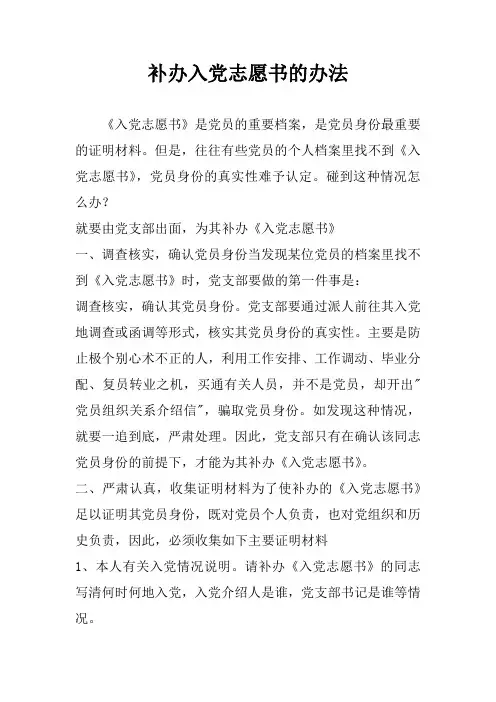 补办入党志愿书的办法

《入党志愿书》是党员的重要档案，是党员身份最重要的证明材料。但是，往往有些党员的个人档案里找不到《入党志愿书》，党员身份的真实性难予认定。碰到这种情况怎么办？

就要由党支部出面，为其补办《入党志愿书》

一、调查核实，确认党员身份当发现某位党员的档案里找不到《入党志愿书》时，党支部要做的第一件事是：

调查核实，确认其党员身份。党支部要通过派人前往其入党地调查或函调等形式，核实其党员身份的真实性。主要是防止极个别心术不正的人，利用工作安排、工作调动、毕业分配、复员转业之机，买通有关人员，并不是党员，却开出"党员组织关系介绍信"，骗取党员身份。如发现这种情况，就要一追到底，严肃处理。因此，党支部只有在确认该同志党员身份的前提下，才能为其补办《入党志愿书》。

二、严肃认真，收集证明材料为了使补办的《入党志愿书》足以证明其党员身份，既对党员个人负责，也对党组织和历史负责，因此，必须收集如下主要证明材料

1、本人有关入党情况说明。请补办《入党志愿书》的同志写清何时何地入党，入党介绍人是谁，党支部书记是谁等情况。